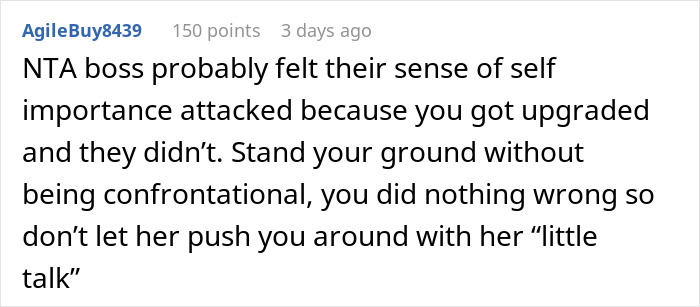 AgileBuy8439 150 points 3 days ago

NTA boss probably felt their sense of self importance attacked because you got upgraded and they didn’t. Stand your ground without being confrontational, you did nothing wrong so don’t let her push you around with her “little talk”